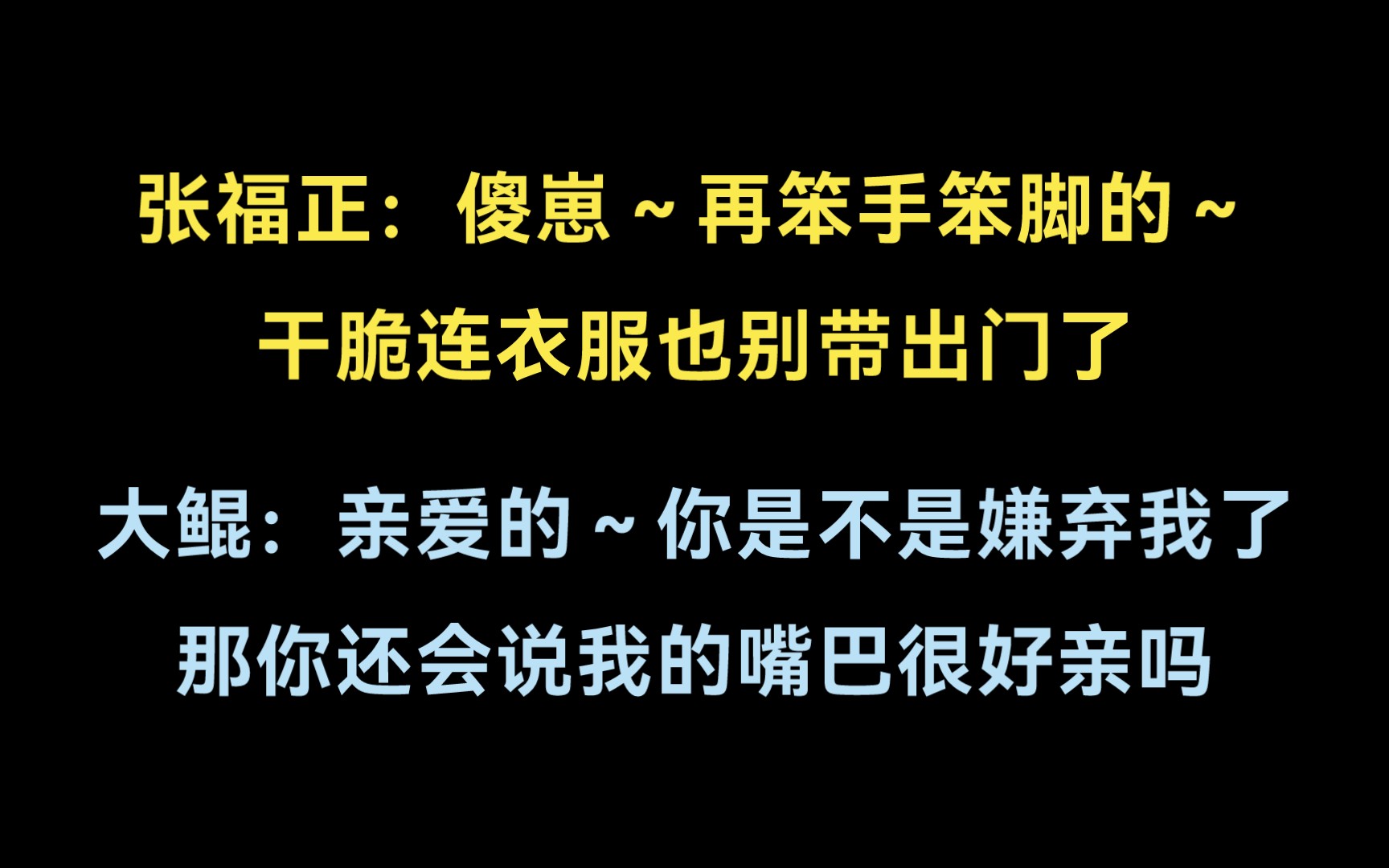 张福正：傻崽～再笨手笨脚的～
干脆连衣服也别带出门了

大鲲：亲爱的～你是不是嫌弃我了
那你还会说我的嘴巴很好亲吗